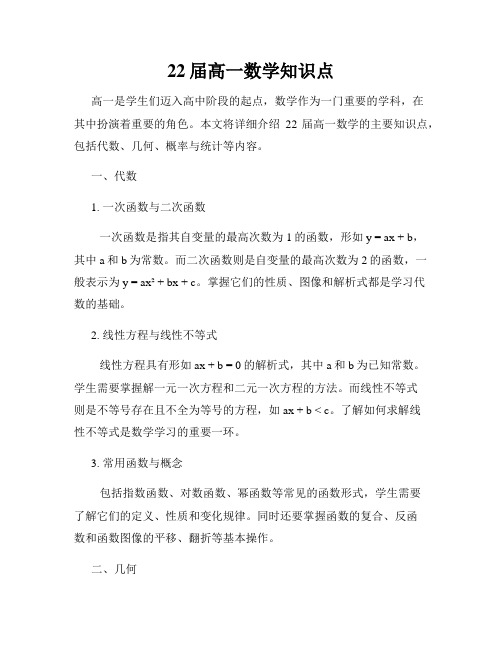 22 届高一数学知识点

高一是学生们迈入高中阶段的起点，数学作为一门重要的学科，在其中扮演着重要的角色。本文将详细介绍 22 届高一数学的主要知识点，包括代数、几何、概率与统计等内容。

一、代数

1. 一次函数与二次函数

一次函数是指其自变量的最高次数为 1 的函数，形如 $y = ax + b$，其中 a 和 b 为常数。而二次函数则是自变量的最高次数为 2 的函数，一般表示为 $y = ax^2 + bx + c$。掌握它们的性质、图像和解析式都是学习代数的基础。

2. 线性方程与线性不等式

线性方程具有形如 $ax + b = 0$ 的解析式，其中 a 和 b 为已知常数。学生需要掌握解一元一次方程和二元一次方程的方法。而线性不等式则是不等号存在且不全为等号的方程，如 $ax + b < c$。了解如何求解线性不等式是数学学习的重要一环。

3. 常用函数与概念

包括指数函数、对数函数、幂函数等常见的函数形式，学生需要了解它们的定义、性质和变化规律。同时还要掌握函数的复合、反函数和函数图像的平移、翻折等基本操作。

二、几何